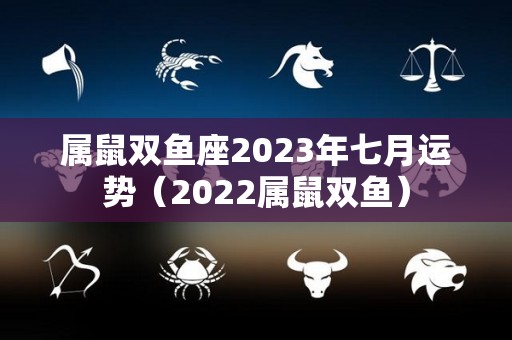 属鼠双鱼座2023年七月运势（2022属鼠双鱼）